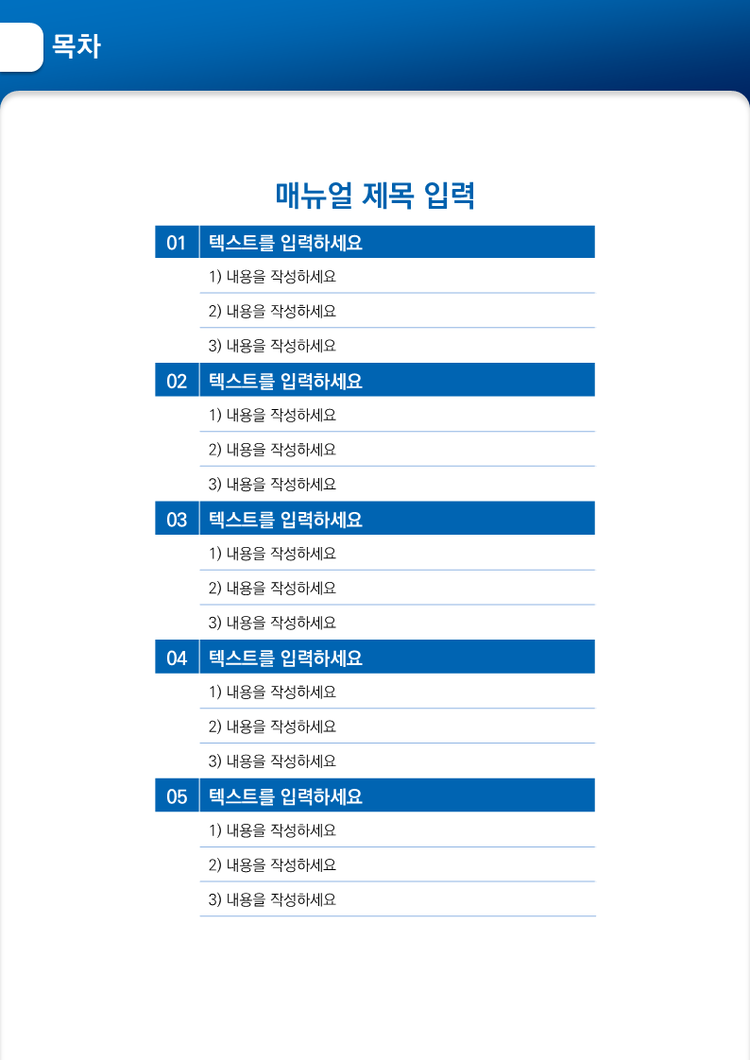 목차

매뉴얼 제목 입력

01 텍스트를 입력하세요

1) 내용을 작성하세요

2) 내용을 작성하세요

3) 내용을 작성하세요

02 텍스트를 입력하세요

1) 내용을 작성하세요

2) 내용을 작성하세요

3) 내용을 작성하세요

03 텍스트를 입력하세요

1) 내용을 작성하세요

2) 내용을 작성하세요

3) 내용을 작성하세요

04 텍스트를 입력하세요

1) 내용을 작성하세요

2) 내용을 작성하세요

3) 내용을 작성하세요

05 텍스트를 입력하세요

1) 내용을 작성하세요

2) 내용을 작성하세요

3) 내용을 작성하세요